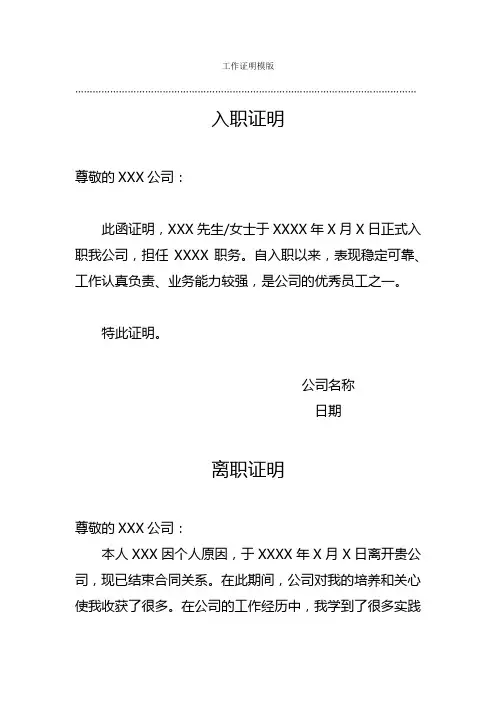 工作证明模版

入职证明

尊敬的 XXX 公司：

此函证明，XXX 先生/女士于 XXXX 年 X 月 X 日正式入职我公司，担任 XXXX 职务。自入职以来，表现稳定可靠、工作认真负责、业务能力较强，是公司的优秀员工之一。

特此证明。

公司名称
日期

离职证明

尊敬的 XXX 公司：

本人 XXX 因个人原因，于 XXXX 年 X 月 X 日离开贵公司，现已结束合同关系。在此期间，公司对我的培养和关心使我收获了很多。在公司的工作经历中，我学到了很多实践